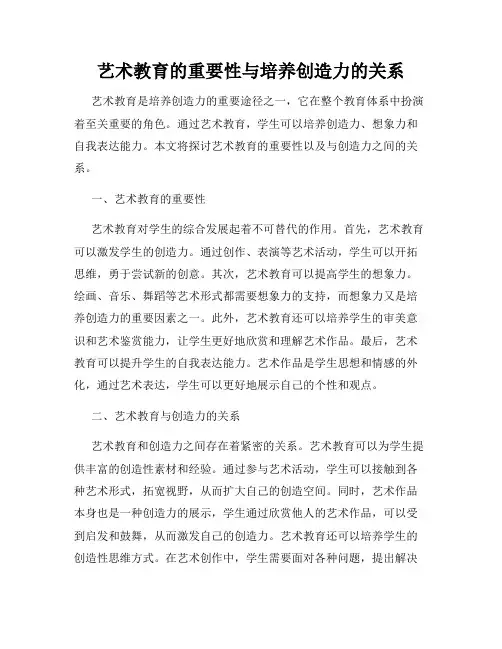 艺术教育的重要性与培养创造力的关系

艺术教育是培养创造力的重要途径之一，它在整个教育体系中扮演着至关重要的角色。通过艺术教育，学生可以培养创造力、想象力和自我表达能力。本文将探讨艺术教育的重要性以及与创造力之间的关系。

一、艺术教育的重要性

艺术教育对学生的综合发展起着不可替代的作用。首先，艺术教育可以激发学生的创造力。通过创作、表演等艺术活动，学生可以开拓思维，勇于尝试新的创意。其次，艺术教育可以提高学生的想象力。绘画、音乐、舞蹈等艺术形式都需要想象力的支持，而想象力又是培养创造力的重要因素之一。此外，艺术教育还可以培养学生的审美意识和艺术鉴赏能力，让学生更好地欣赏和理解艺术作品。最后，艺术教育可以提升学生的自我表达能力。艺术作品是学生思想和情感的外化，通过艺术表达，学生可以更好地展示自己的个性和观点。

二、艺术教育与创造力的关系

艺术教育和创造力之间存在着紧密的关系。艺术教育可以为学生提供丰富的创造性素材和经验。通过参与艺术活动，学生可以接触到各种艺术形式，拓宽视野，从而扩大自己的创造空间。同时，艺术作品本身也是一种创造力的展示，学生通过欣赏他人的艺术作品，可以受到启发和鼓舞，从而激发自己的创造力。艺术教育还可以培养学生的创造性思维方式。在艺术创作中，学生需要面对各种问题，提出解决